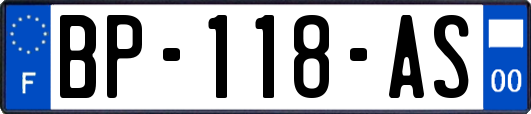 F
BP-118-AS
00